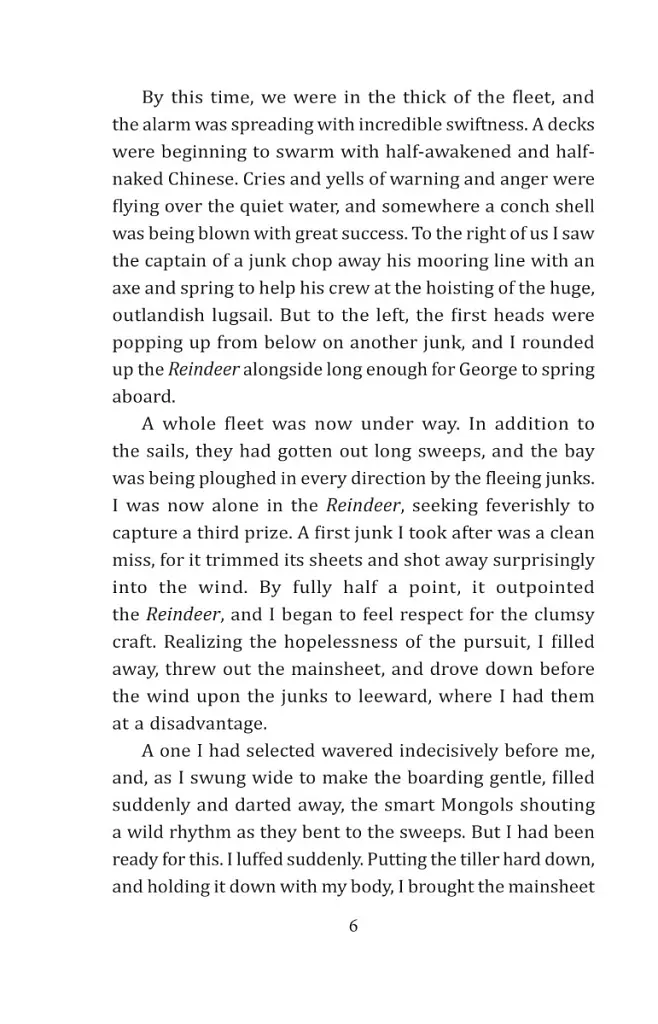 By this time, we were in the thick of the fleet, and the alarm was spreading with incredible swiftness. A decks were beginning to swarm with half-awakened and half-naked Chinese. Cries and yells of warning and anger were flying over the quiet water, and somewhere a conch shell was being blown with great success. To the right of us I saw the captain of a junk chop away his mooring line with an axe and spring to help his crew at the hoisting of the huge, outlandish lugsail. But to the left, the first heads were popping up from below on another junk, and I rounded up the Reindeer alongside long enough for George to spring aboard.

A whole fleet was now under way. In addition to the sails, they had gotten out long sweeps, and the bay was being ploughed in every direction by the fleeing junks. I was now alone in the Reindeer, seeking feverishly to capture a third prize. A first junk I took after was a clean miss, for it trimmed its sheets and shot away surprisingly into the wind. By fully half a point, it outpointed the Reindeer, and I began to feel respect for the clumsy craft. Realizing the hopelessness of the pursuit, I filled away, threw out the mainsheet, and drove down before the wind upon the junks to leeward, where I had them at a disadvantage.

A one I had selected wavered indecisively before me, and, as I swung wide to make the boarding gentle, filled suddenly and darted away, the smart Mongols shouting a wild rhythm as they bent to the sweeps. But I had been ready for this. I luffed suddenly. Putting the tiller hard down, and holding it down with my body, I brought the mainsheet

6